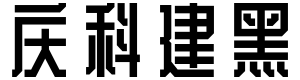 庆科建黑